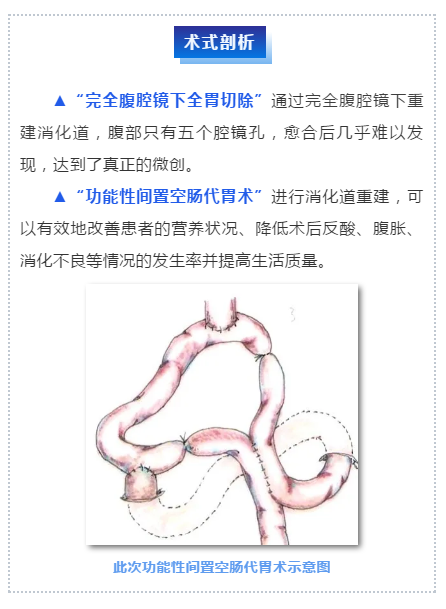 术式剖析

▲“完全腹腔镜下全胃切除”通过完全腹腔镜下重建消化道，腹部只有五个腔镜孔，愈合后几乎难以发现，达到了真正的微创。

▲“功能性间置空肠代胃术”进行消化道重建，可以有效地改善患者的营养状况、降低术后反酸、腹胀、消化不良等情况的发生率并提高生活质量。

此次功能性间置空肠代胃术示意图